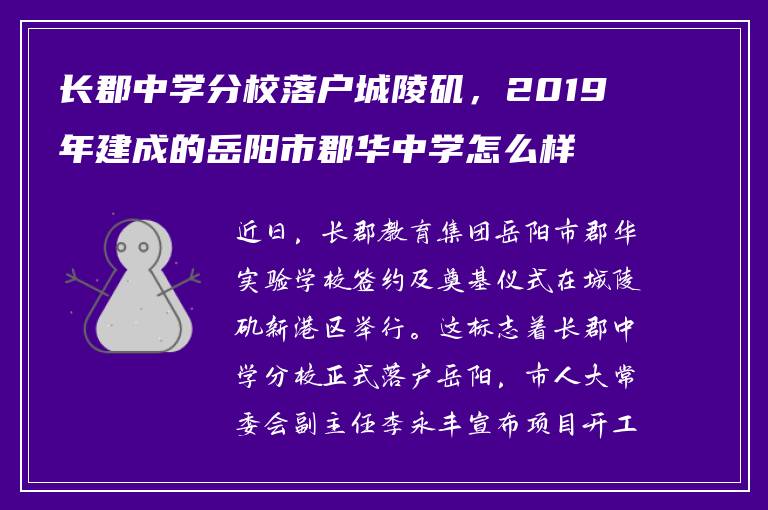 长郡中学分校落户城陵矶，2019年建成的岳阳市郡华中学怎么样

近日，长郡教育集团岳阳市郡华实验学校签约及奠基仪式在城陵矶新港区举行。这标志着长郡中学分校正式落户岳阳，市人大常委会副主任李永丰宣布项目开工